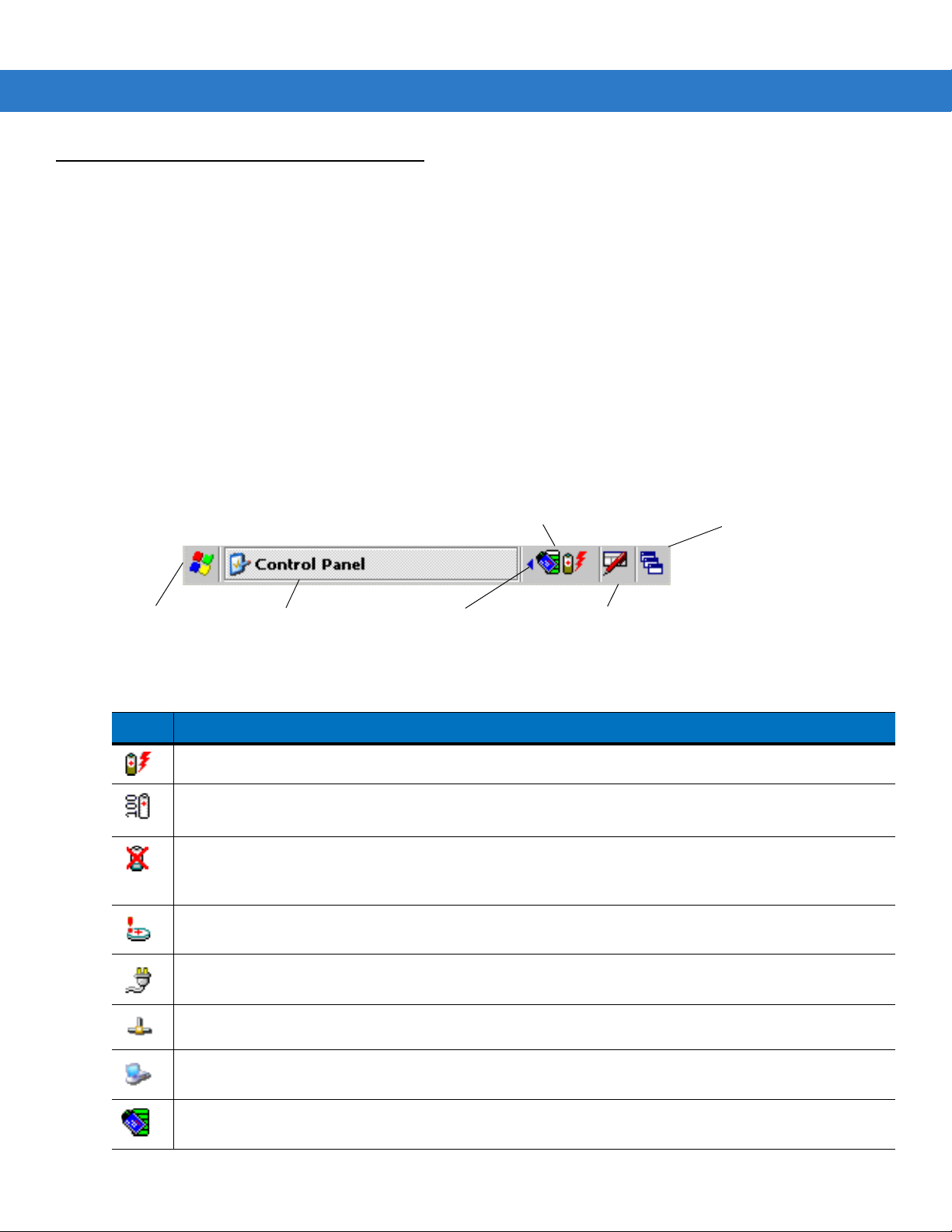 Control Panel